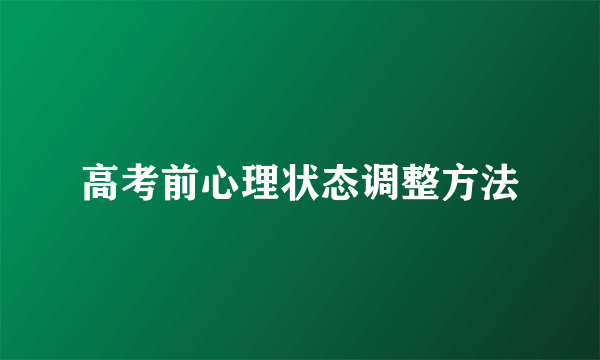 高考前心理状态调整方法